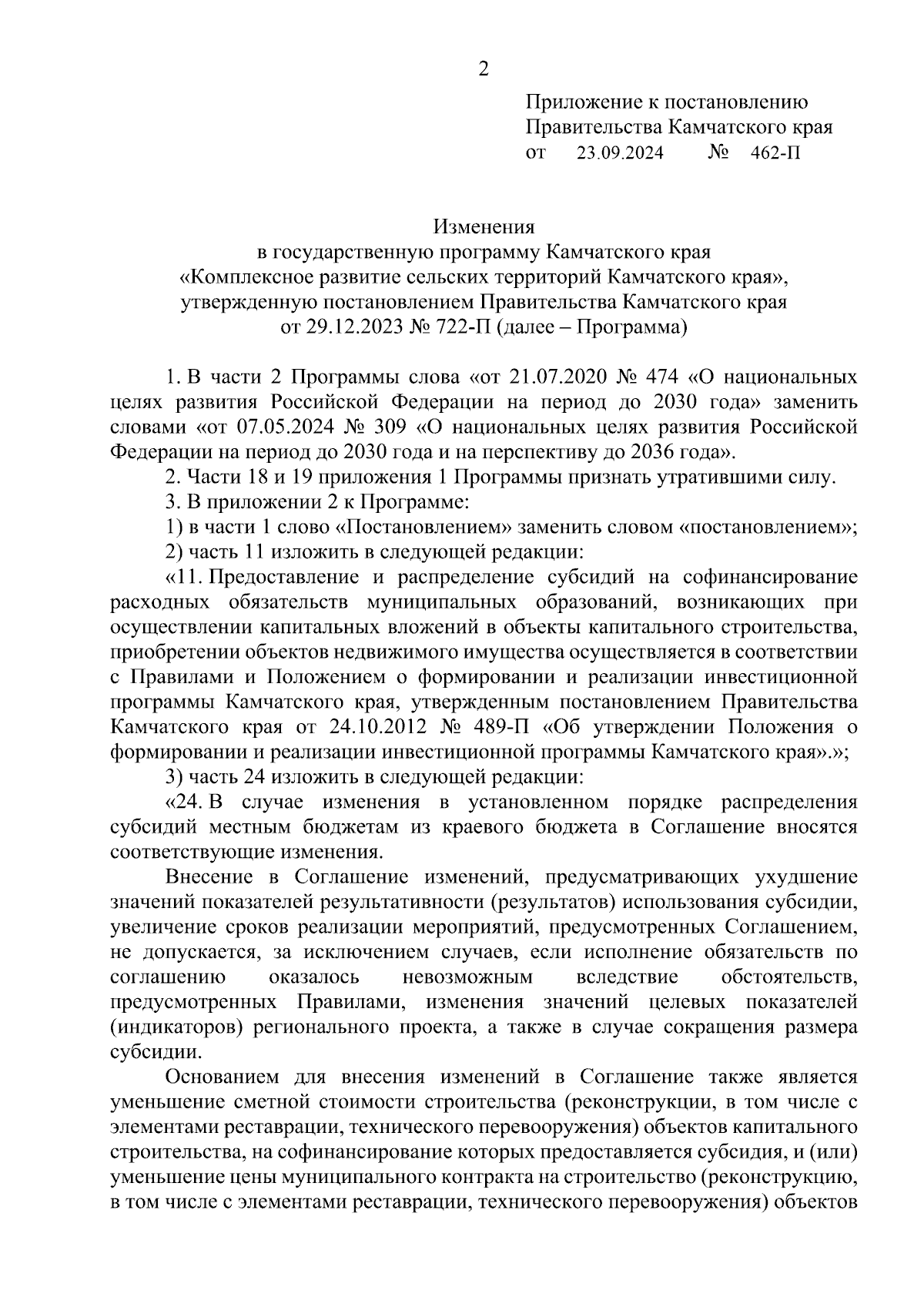 2

Приложение к постановлению Правительства Камчатского края от 23.09.2024 № 462-П

Изменения
в государственную программу Камчатского края
«Комплексное развитие сельских территорий Камчатского края»,
утвержденную постановлением Правительства Камчатского края
от 29.12.2023 № 722-П (далее – Программа)

1. В части 2 Программы слова «от 21.07.2020 № 474 «О национальных целях развития Российской Федерации на период до 2030 года» заменить словами «от 07.05.2024 № 309 «О национальных целях развития Российской Федерации на период до 2030 года и на перспективу до 2036 года».

2. Части 18 и 19 приложения 1 Программы признать утратившими силу.

3. В приложении 2 к Программе:

1) в части 1 слово «Постановлением» заменить словом «постановлением»;

2) часть 11 изложить в следующей редакции:

«11. Предоставление и распределение субсидий на софинансирование расходных обязательств муниципальных образований, возникающих при осуществлении капитальных вложений в объекты капитального строительства, приобретении объектов недвижимого имущества осуществляется в соответствии с Правилами и Положением о формировании и реализации инвестиционной программы Камчатского края, утвержденным постановлением Правительства Камчатского края от 24.10.2012 № 489-П «Об утверждении Положения о формировании и реализации инвестиционной программы Камчатского края».»;

3) часть 24 изложить в следующей редакции:

«24. В случае изменения в установленном порядке распределения субсидий местным бюджетам из краевого бюджета в Соглашение вносятся соответствующие изменения.

Внесение в Соглашение изменений, предусматривающих ухудшение значений показателей результативности (результатов) использования субсидии, увеличение сроков реализации мероприятий, предусмотренных Соглашением, не допускается, за исключением случаев, если исполнение обязательств по соглашению оказалось невозможным вследствие обстоятельств, предусмотренных Правилами, изменения значений целевых показателей (индикаторов) регионального проекта, а также в случае сокращения размера субсидии.

Основанием для внесения изменений в Соглашение также является уменьшение сметной стоимости строительства (реконструкции, в том числе с элементами реставрации, технического перевооружения) объектов капитального строительства, на софинансирование которых предоставляется субсидия, и (или) уменьшение цены муниципального контракта на строительство (реконструкцию, в том числе с элементами реставрации, технического перевооружения) объектов